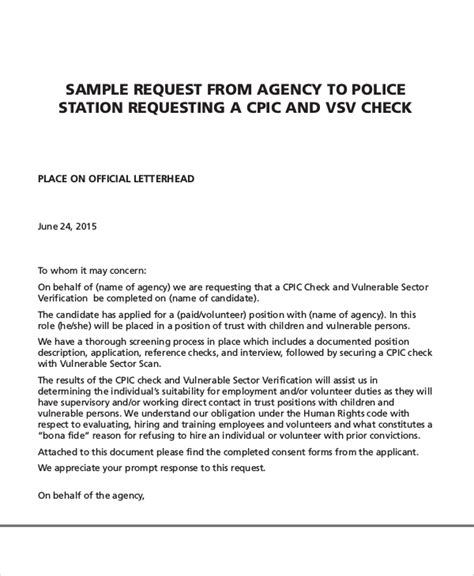 SAMPLE REQUEST FROM AGENCY TO POLICE STATION REQUESTING A CPIC AND VSV CHECK

PLACE ON OFFICIAL LETTERHEAD

June 24, 2015

To whom it may concern:

On behalf of (name of agency) we are requesting that a CPIC Check and Vulnerable Sector Verification be completed on (name of candidate).

The candidate has applied for a (paid/volunteer) position with (name of agency). In this role (he/she) will be placed in a position of trust with children and vulnerable persons.

We have a thorough screening process in place which includes a documented position description, application, reference checks, and interview, followed by securing a CPIC check with Vulnerable Sector Scan.

The results of the CPIC check and Vulnerable Sector Verification will assist us in determining the individual's suitability for employment and/or volunteer duties as they will have supervisory and/or working direct contact in trust positions with children and vulnerable persons. We understand our obligation under the Human Rights code with respect to evaluating, hiring and training employees and volunteers and what constitutes a "bona fide" reason for refusing to hire an individual or volunteer with prior convictions.

Attached to this document please find the completed consent forms from the applicant.

We appreciate your prompt response to this request.

On behalf of the agency,